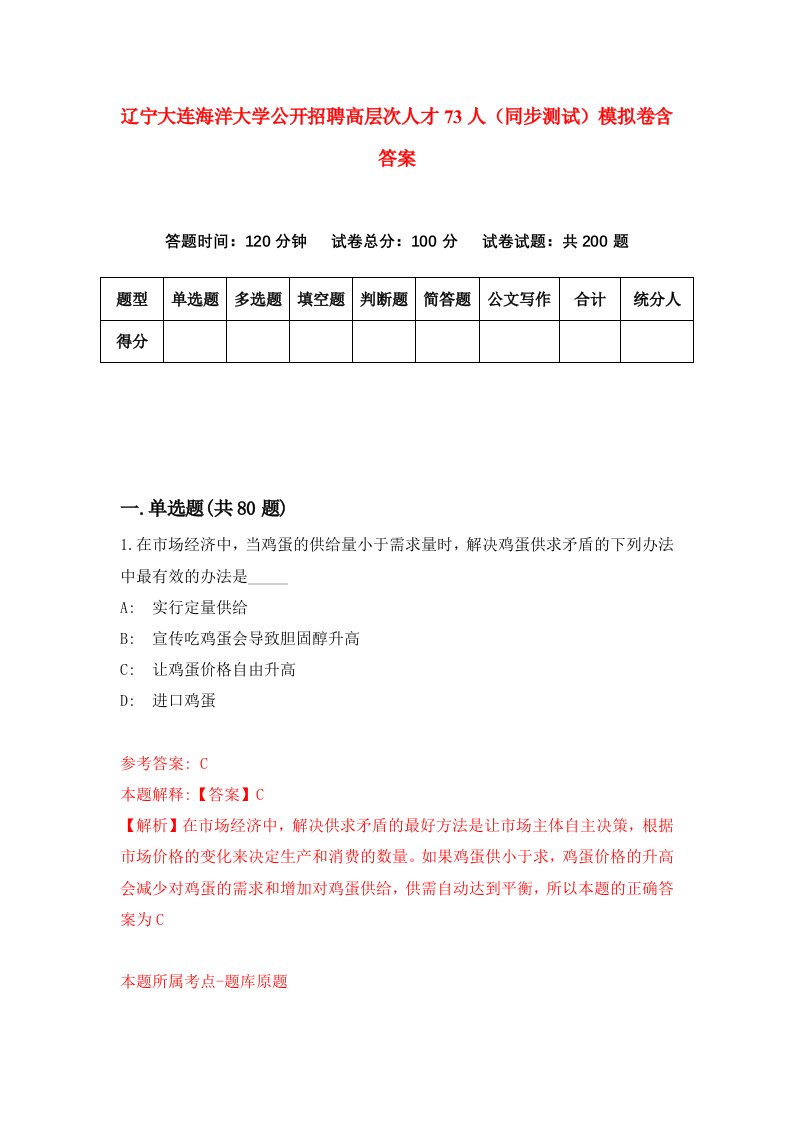 辽宁大连海洋大学公开招聘高层次人才73人（同步测试）模拟卷含答案

答题时间：120分钟　试卷总分：100分　试卷试题：共200题

| 题型 | 单选题 | 多选题 | 填空题 | 判断题 | 简答题 | 公文写作 | 合计 | 统分人 |
|---|---|---|---|---|---|---|---|---|
| 得分 | | | | | | | | |

一.单选题(共80题)

1.在市场经济中，当鸡蛋的供给量小于需求量时，解决鸡蛋供求矛盾的下列办法中最有效的办法是_____

A: 实行定量供给

B: 宣传吃鸡蛋会导致胆固醇升高

C: 让鸡蛋价格自由升高

D: 进口鸡蛋

参考答案: C

本题解释:【答案】C

【解析】在市场经济中，解决供求矛盾的最好方法是让市场主体自主决策，根据市场价格的变化来决定生产和消费的数量。如果鸡蛋供小于求，鸡蛋价格的升高会减少对鸡蛋的需求和增加对鸡蛋供给，供需自动达到平衡，所以本题的正确答案为C

本题所属考点-题库原题